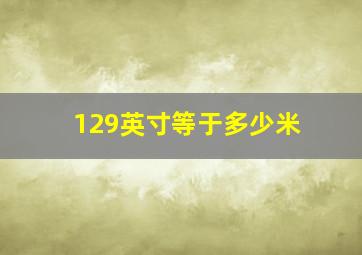 129英寸等于多少米